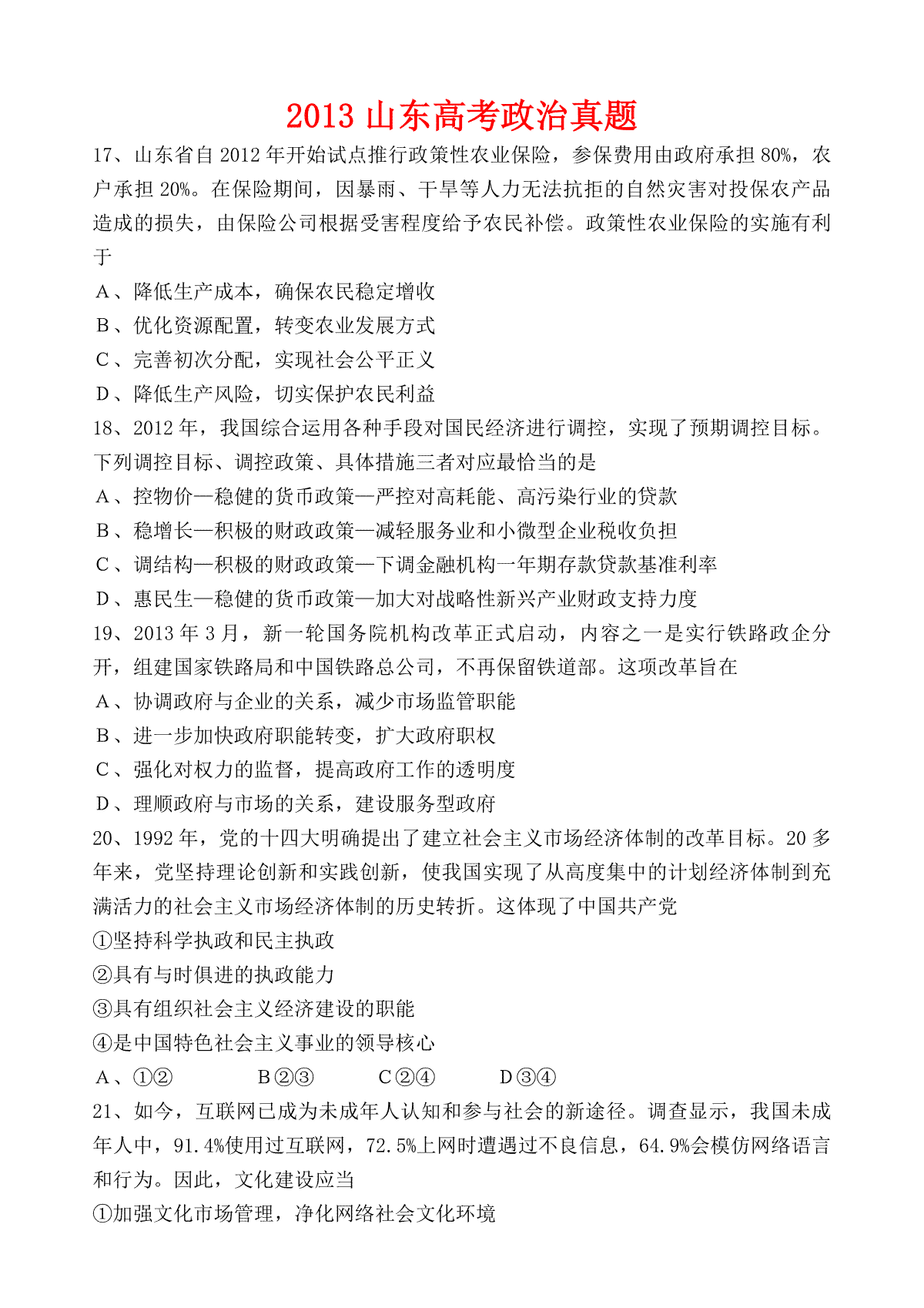 2013 山东高考政治真题

17、山东省自 2012 年开始试点推行政策性农业保险，参保费用由政府承担 80%，农户承担 20%。在保险期间，因暴雨、干旱等人力无法抗拒的自然灾害对投保农产品造成的损失，由保险公司根据受害程度给予农民补偿。政策性农业保险的实施有利于

A、降低生产成本，确保农民稳定增收

B、优化资源配置，转变农业发展方式

C、完善初次分配，实现社会公平正义

D、降低生产风险，切实保护农民利益

18、2012 年，我国综合运用各种手段对国民经济进行调控，实现了预期调控目标。下列调控目标、调控政策、具体措施三者对应最恰当的是

A、控物价—稳健的货币政策—严控对高耗能、高污染行业的贷款

B、稳增长—积极的财政政策—减轻服务业和小微型企业税收负担

C、调结构—积极的财政政策—下调金融机构一年期存款贷款基准利率

D、惠民生—稳健的货币政策—加大对战略性新兴产业财政支持力度

19、2013 年 3 月，新一轮国务院机构改革正式启动，内容之一是实行铁路政企分开，组建国家铁路局和中国铁路总公司，不再保留铁道部。这项改革旨在

A、协调政府与企业的关系，减少市场监管职能

B、进一步加快政府职能转变，扩大政府职权

C、强化对权力的监督，提高政府工作的透明度

D、理顺政府与市场的关系，建设服务型政府

20、1992 年，党的十四大明确提出了建立社会主义市场经济体制的改革目标。20 多年来，党坚持理论创新和实践创新，使我国实现了从高度集中的计划经济体制到充满活力的社会主义市场经济体制的历史转折。这体现了中国共产党

①坚持科学执政和民主执政

②具有与时俱进的执政能力

③具有组织社会主义经济建设的职能

④是中国特色社会主义事业的领导核心

A、①②　　B②③　　C②④　　D③④

21、如今，互联网已成为未成年人认知和参与社会的新途径。调查显示，我国未成年人中，91.4%使用过互联网，72.5%上网时遭遇过不良信息，64.9%会模仿网络语言和行为。因此，文化建设应当

①加强文化市场管理，净化网络社会文化环境